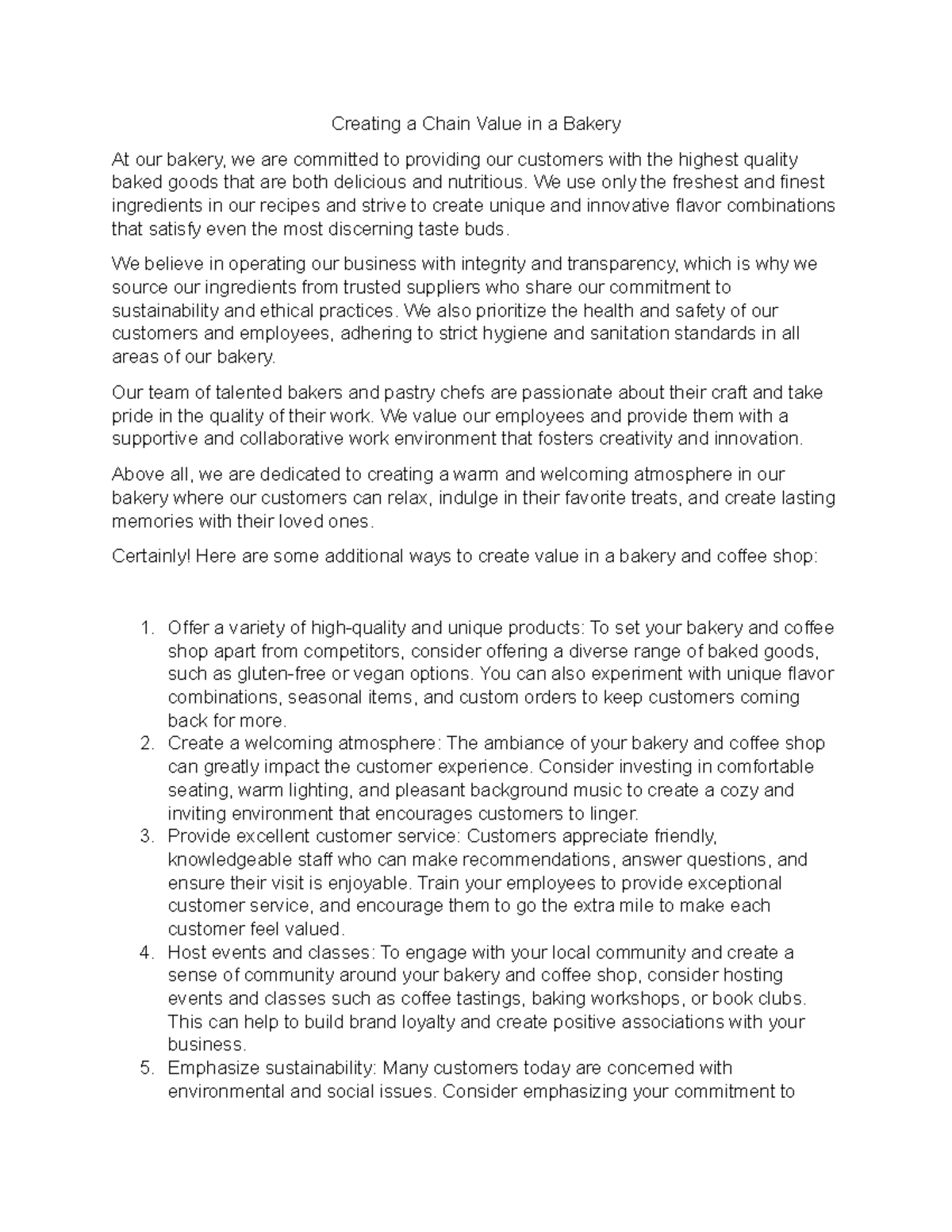 Creating a Chain Value in a Bakery

At our bakery, we are committed to providing our customers with the highest quality baked goods that are both delicious and nutritious. We use only the freshest and finest ingredients in our recipes and strive to create unique and innovative flavor combinations that satisfy even the most discerning taste buds.

We believe in operating our business with integrity and transparency, which is why we source our ingredients from trusted suppliers who share our commitment to sustainability and ethical practices. We also prioritize the health and safety of our customers and employees, adhering to strict hygiene and sanitation standards in all areas of our bakery.

Our team of talented bakers and pastry chefs are passionate about their craft and take pride in the quality of their work. We value our employees and provide them with a supportive and collaborative work environment that fosters creativity and innovation.

Above all, we are dedicated to creating a warm and welcoming atmosphere in our bakery where our customers can relax, indulge in their favorite treats, and create lasting memories with their loved ones.

Certainly! Here are some additional ways to create value in a bakery and coffee shop:

1. Offer a variety of high-quality and unique products: To set your bakery and coffee shop apart from competitors, consider offering a diverse range of baked goods, such as gluten-free or vegan options. You can also experiment with unique flavor combinations, seasonal items, and custom orders to keep customers coming back for more.
2. Create a welcoming atmosphere: The ambiance of your bakery and coffee shop can greatly impact the customer experience. Consider investing in comfortable seating, warm lighting, and pleasant background music to create a cozy and inviting environment that encourages customers to linger.
3. Provide excellent customer service: Customers appreciate friendly, knowledgeable staff who can make recommendations, answer questions, and ensure their visit is enjoyable. Train your employees to provide exceptional customer service, and encourage them to go the extra mile to make each customer feel valued.
4. Host events and classes: To engage with your local community and create a sense of community around your bakery and coffee shop, consider hosting events and classes such as coffee tastings, baking workshops, or book clubs. This can help to build brand loyalty and create positive associations with your business.
5. Emphasize sustainability: Many customers today are concerned with environmental and social issues. Consider emphasizing your commitment to